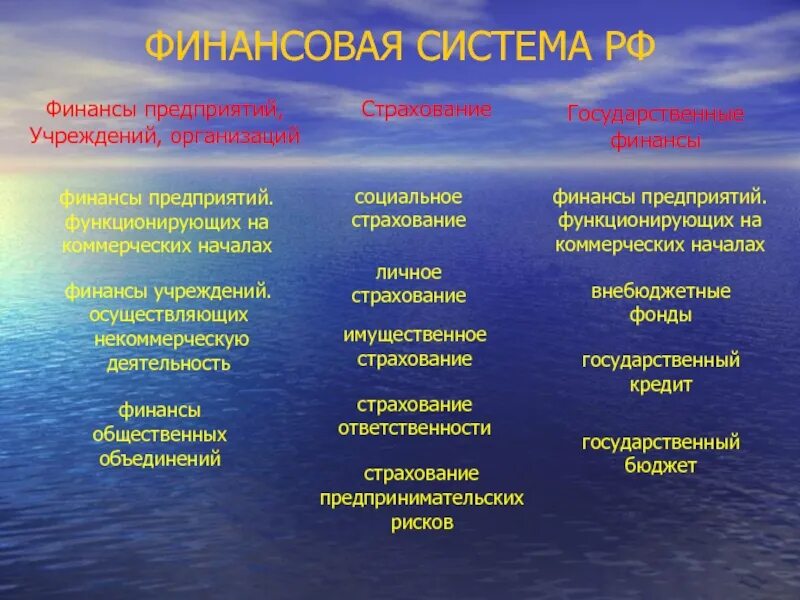 ФИНАНСОВАЯ СИСТЕМА РФ

Финансы предприятий, Учреждений, организаций

финансы предприятий. функционирующих на коммерческих началах

финансы учреждений. осуществляющих некоммерческую деятельность

финансы общественных объединений

Страхование

социальное страхование

личное страхование

имущественное страхование

страхование ответственности

страхование предпринимательских рисков

Государственные финансы

финансы предприятий. функционирующих на коммерческих началах

внебюджетные фонды

государственный кредит

государственный бюджет